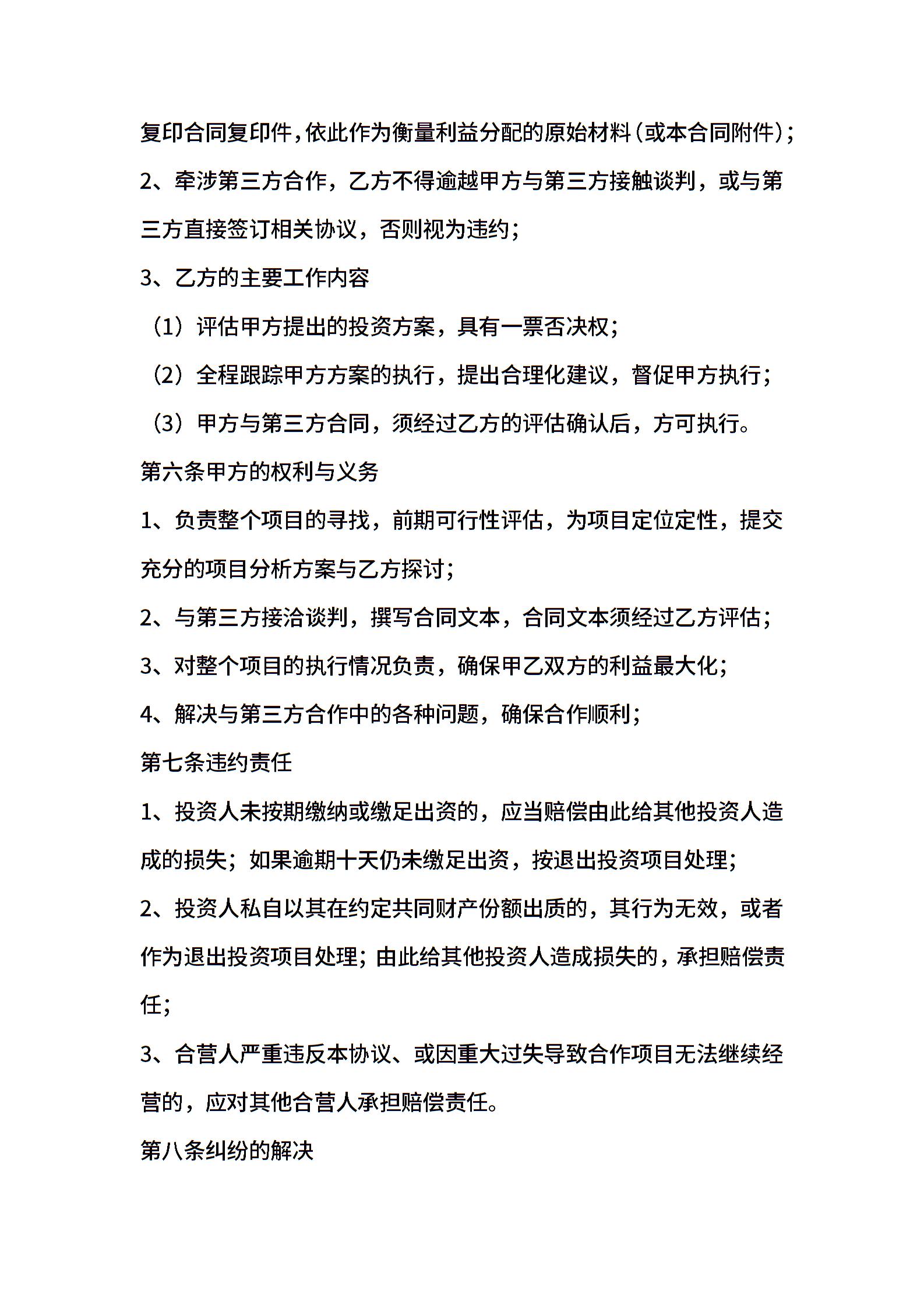 复印合同复印件，依此作为衡量利益分配的原始材料（或本合同附件）；

2、牵涉第三方合作，乙方不得逾越甲方与第三方接触谈判，或与第三方直接签订相关协议，否则视为违约；

3、乙方的主要工作内容

（1）评估甲方提出的投资方案，具有一票否决权；

（2）全程跟踪甲方方案的执行，提出合理化建议，督促甲方执行；

（3）甲方与第三方合同，须经过乙方的评估确认后，方可执行。

第六条甲方的权利与义务

1、负责整个项目的寻找，前期可行性评估，为项目定位定性，提交充分的项目分析方案与乙方探讨；

2、与第三方接洽谈判，撰写合同文本，合同文本须经过乙方评估；

3、对整个项目的执行情况负责，确保甲乙双方的利益最大化；

4、解决与第三方合作中的各种问题，确保合作顺利；

第七条违约责任

1、投资人未按期缴纳或缴足出资的，应当赔偿由此给其他投资人造成的损失；如果逾期十天仍未缴足出资，按退出投资项目处理；

2、投资人私自以其在约定共同财产份额出质的，其行为无效，或者作为退出投资项目处理；由此给其他投资人造成损失的，承担赔偿责任；

3、合营人严重违反本协议、或因重大过失导致合作项目无法继续经营的，应对其他合营人承担赔偿责任。

第八条纠纷的解决